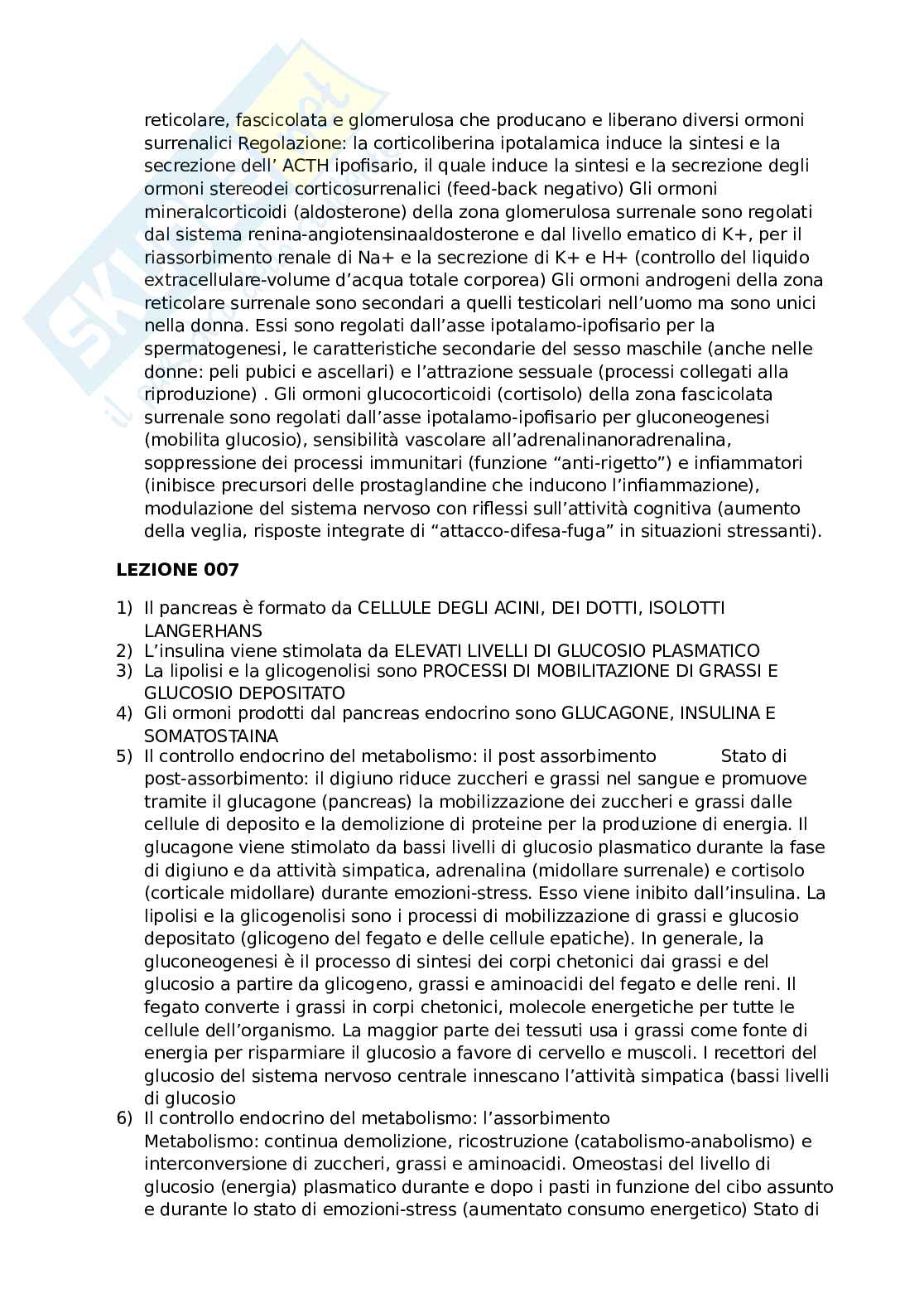 reticolare, fascicolata e glomerulosa che producano e liberano diversi ormoni surrenalici Regolazione: la corticoliberina ipotalamica induce la sintesi e la secrezione dell' ACTH ipofisario, il quale induce la sintesi e la secrezione degli ormoni stereodei corticosurrenalici (feed-back negativo) Gli ormoni mineralcorticoidi (aldosterone) della zona glomerulosa surrenale sono regolati dal sistema renina-angiotensinaaldosterone e dal livello ematico di K+, per il riassorbimento renale di Na+ e la secrezione di K+ e H+ (controllo del liquido extracellulare-volume d'acqua totale corporea) Gli ormoni androgeni della zona reticolare surrenale sono secondari a quelli testicolari nell'uomo ma sono unici nella donna. Essi sono regolati dall'asse ipotalamo-ipofisario per la spermatogenesi, le caratteristiche secondarie del sesso maschile (anche nelle donne: peli pubici e ascellari) e l'attrazione sessuale (processi collegati alla riproduzione) . Gli ormoni glucocorticoidi (cortisolo) della zona fascicolata surrenale sono regolati dall'asse ipotalamo-ipofisario per gluconeogenesi (mobilita glucosio), sensibilità vascolare all'adrenalinanoradrenalina, soppressione dei processi immunitari (funzione "anti-rigetto") e infiammatori (inibisce precursori delle prostaglandine che inducono l'infiammazione), modulazione del sistema nervoso con riflessi sull'attività cognitiva (aumento della veglia, risposte integrate di "attacco-difesa-fuga" in situazioni stressanti).

LEZIONE 007

1) Il pancreas è formato da CELLULE DEGLI ACINI, DEI DOTTI, ISOLOTTI LANGERHANS
2) L'insulina viene stimolata da ELEVATI LIVELLI DI GLUCOSIO PLASMATICO
3) La lipolisi e la glicogenolisi sono PROCESSI DI MOBILITAZIONE DI GRASSI E GLUCOSIO DEPOSITATO
4) Gli ormoni prodotti dal pancreas endocrino sono GLUCAGONE, INSULINA E SOMATOSTAINA
5) Il controllo endocrino del metabolismo: il post assorbimento Stato di post-assorbimento: il digiuno riduce zuccheri e grassi nel sangue e promuove tramite il glucagone (pancreas) la mobilizzazione dei zuccheri e grassi dalle cellule di deposito e la demolizione di proteine per la produzione di energia. Il glucagone viene stimolato da bassi livelli di glucosio plasmatico durante la fase di digiuno e da attività simpatica, adrenalina (midollare surrenale) e cortisolo (corticale midollare) durante emozioni-stress. Esso viene inibito dall'insulina. La lipolisi e la glicogenolisi sono i processi di mobilizzazione di grassi e glucosio depositato (glicogeno del fegato e delle cellule epatiche). In generale, la gluconeogenesi è il processo di sintesi dei corpi chetonici dai grassi e del glucosio a partire da glicogeno, grassi e aminoacidi del fegato e delle reni. Il fegato converte i grassi in corpi chetonici, molecole energetiche per tutte le cellule dell'organismo. La maggior parte dei tessuti usa i grassi come fonte di energia per risparmiare il glucosio a favore di cervello e muscoli. I recettori del glucosio del sistema nervoso centrale innescano l'attività simpatica (bassi livelli di glucosio
6) Il controllo endocrino del metabolismo: l'assorbimento
Metabolismo: continua demolizione, ricostruzione (catabolismo-anabolismo) e interconversione di zuccheri, grassi e aminoacidi. Omeostasi del livello di glucosio (energia) plasmatico durante e dopo i pasti in funzione del cibo assunto e durante lo stato di emozioni-stress (aumentato consumo energetico) Stato di